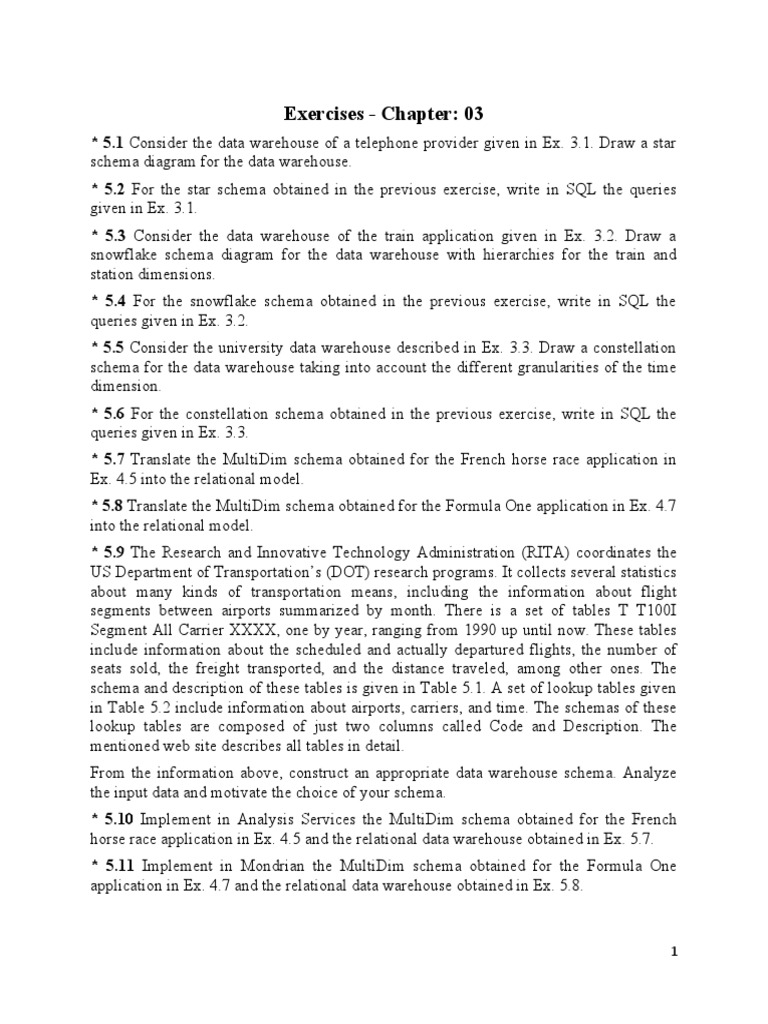 Exercises - Chapter: 03

* 5.1 Consider the data warehouse of a telephone provider given in Ex. 3.1. Draw a star schema diagram for the data warehouse.

* 5.2 For the star schema obtained in the previous exercise, write in SQL the queries given in Ex. 3.1.

* 5.3 Consider the data warehouse of the train application given in Ex. 3.2. Draw a snowflake schema diagram for the data warehouse with hierarchies for the train and station dimensions.

* 5.4 For the snowflake schema obtained in the previous exercise, write in SQL the queries given in Ex. 3.2.

* 5.5 Consider the university data warehouse described in Ex. 3.3. Draw a constellation schema for the data warehouse taking into account the different granularities of the time dimension.

* 5.6 For the constellation schema obtained in the previous exercise, write in SQL the queries given in Ex. 3.3.

* 5.7 Translate the MultiDim schema obtained for the French horse race application in Ex. 4.5 into the relational model.

* 5.8 Translate the MultiDim schema obtained for the Formula One application in Ex. 4.7 into the relational model.

* 5.9 The Research and Innovative Technology Administration (RITA) coordinates the US Department of Transportation's (DOT) research programs. It collects several statistics about many kinds of transportation means, including the information about flight segments between airports summarized by month. There is a set of tables T T100I Segment All Carrier XXXX, one by year, ranging from 1990 up until now. These tables include information about the scheduled and actually departured flights, the number of seats sold, the freight transported, and the distance traveled, among other ones. The schema and description of these tables is given in Table 5.1. A set of lookup tables given in Table 5.2 include information about airports, carriers, and time. The schemas of these lookup tables are composed of just two columns called Code and Description. The mentioned web site describes all tables in detail.

From the information above, construct an appropriate data warehouse schema. Analyze the input data and motivate the choice of your schema.

* 5.10 Implement in Analysis Services the MultiDim schema obtained for the French horse race application in Ex. 4.5 and the relational data warehouse obtained in Ex. 5.7.

* 5.11 Implement in Mondrian the MultiDim schema obtained for the Formula One application in Ex. 4.7 and the relational data warehouse obtained in Ex. 5.8.

1